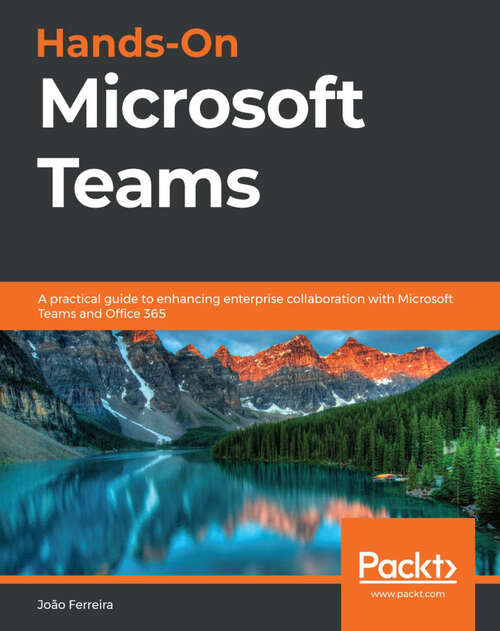 Hands-On
Microsoft
Teams

A practical guide to enhancing enterprise collaboration with Microsoft Teams and Office 365

Packt>
www.packt.com

João Ferreira